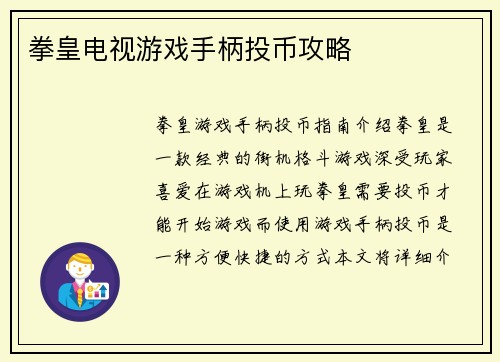 拳皇电视游戏手柄投币攻略

拳皇游戏手柄投币指南介绍拳皇是一款经典的街机格斗游戏深受玩家喜爱在游戏机上玩拳皇需要投币才能开始游戏而使用游戏手柄投币是一种方便快捷的方式本文将详细介